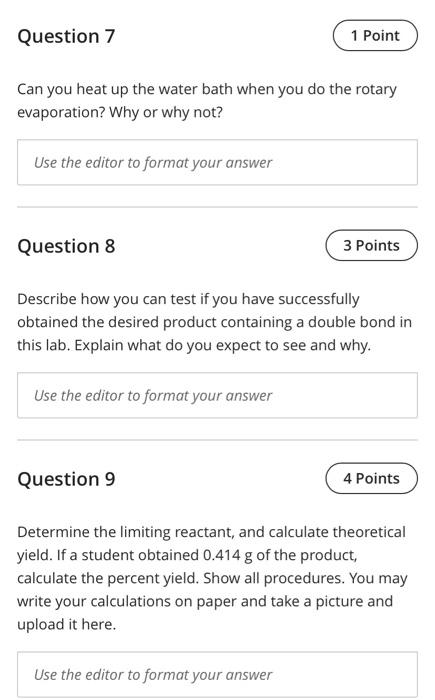 Question 7

1 Point

Can you heat up the water bath when you do the rotary evaporation? Why or why not?

Use the editor to format your answer

Question 8

3 Points

Describe how you can test if you have successfully obtained the desired product containing a double bond in this lab. Explain what do you expect to see and why.

Use the editor to format your answer

Question 9

4 Points

Determine the limiting reactant, and calculate theoretical yield. If a student obtained 0.414 g of the product, calculate the percent yield. Show all procedures. You may write your calculations on paper and take a picture and upload it here.

Use the editor to format your answer